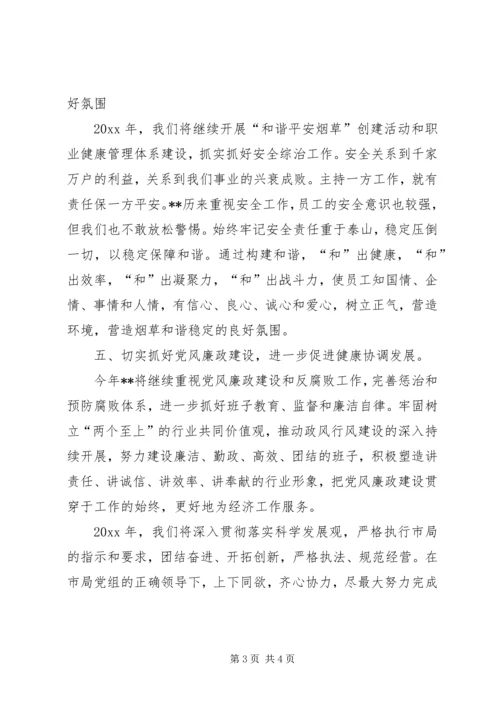 好氛围

20xx 年，我们将继续开展“和谐平安烟草”创建活动和职业健康管理体系建设，抓实抓好安全综治工作。安全关系到千家万户的利益，关系到我们事业的兴衰成败。主持一方工作，就有责任保一方平安。**历来重视安全工作，员工的安全意识也较强，但我们也不敢放松警惕。始终牢记安全责任重于泰山，稳定压倒一切，以稳定保障和谐。通过构建和谐，“和”出健康，“和”出效率，“和”出凝聚力，“和”出战斗力，使员工知国情、企情、事情和人情，有信心、良心、诚心和爱心，树立正气，营造环境，营造烟草和谐稳定的良好氛围。

五、切实抓好党风廉政建设，进一步促进健康协调发展。

今年**将继续重视党风廉政建设和反腐败工作，完善惩治和预防腐败体系，进一步抓好班子教育、监督和廉洁自律。牢固树立“两个至上”的行业共同价值观，推动政风行风建设的深入持续开展，努力建设廉洁、勤政、高效、团结的班子，积极塑造讲责任、讲诚信、讲效率、讲奉献的行业形象，把党风廉政建设贯穿于工作的始终，更好地为经济工作服务。

20xx 年，我们将深入贯彻落实科学发展观，严格执行市局的指示和要求，团结奋进、开拓创新，严格执法、规范经营。在市局党组的正确领导下，上下同欲，齐心协力，尽最大努力完成

第 3 页 共 4 页